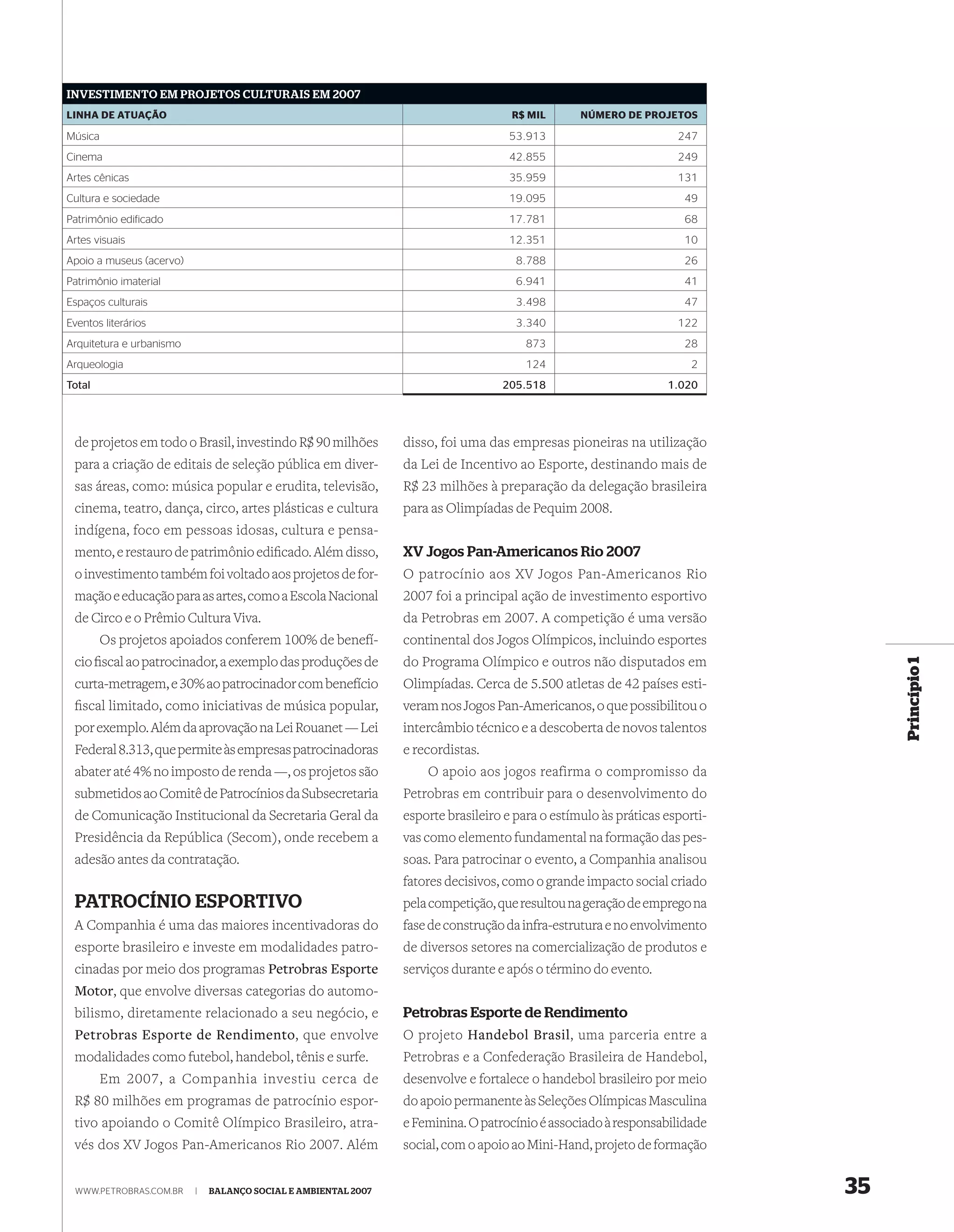 INVESTIMENTO EM PROJETOS CULTURAIS EM 2007

| LINHA DE ATUAÇÃO | R$ MIL | NÚMERO DE PROJETOS |
|---|---|---|
| Música | 53.913 | 247 |
| Cinema | 42.855 | 249 |
| Artes cênicas | 35.959 | 131 |
| Cultura e sociedade | 19.095 | 49 |
| Patrimônio edificado | 17.781 | 68 |
| Artes visuais | 12.351 | 10 |
| Apoio a museus (acervo) | 8.788 | 26 |
| Patrimônio imaterial | 6.941 | 41 |
| Espaços culturais | 3.498 | 47 |
| Eventos literários | 3.340 | 122 |
| Arquitetura e urbanismo | 873 | 28 |
| Arqueologia | 124 | 2 |
| Total | 205.518 | 1.020 |

de projetos em todo o Brasil, investindo R$ 90 milhões para a criação de editais de seleção pública em diversas áreas, como: música popular e erudita, televisão, cinema, teatro, dança, circo, artes plásticas e cultura indígena, foco em pessoas idosas, cultura e pensamento, e restauro de patrimônio edificado. Além disso, o investimento também foi voltado aos projetos de formação e educação para as artes, como a Escola Nacional de Circo e o Prêmio Cultura Viva.

Os projetos apoiados conferem 100% de benefício fiscal ao patrocinador, a exemplo das produções de curta-metragem, e 30% ao patrocinador com benefício fiscal limitado, como iniciativas de música popular, por exemplo. Além da aprovação na Lei Rouanet — Lei Federal 8.313, que permite às empresas patrocinadoras abater até 4% no imposto de renda —, os projetos são submetidos ao Comitê de Patrocínios da Subsecretaria de Comunicação Institucional da Secretaria Geral da Presidência da República (Secom), onde recebem a adesão antes da contratação.

PATROCÍNIO ESPORTIVO

A Companhia é uma das maiores incentivadoras do esporte brasileiro e investe em modalidades patrocinadas por meio dos programas Petrobras Esporte Motor, que envolve diversas categorias do automobilismo, diretamente relacionado a seu negócio, e Petrobras Esporte de Rendimento, que envolve modalidades como futebol, handebol, tênis e surfe.

Em 2007, a Companhia investiu cerca de R$ 80 milhões em programas de patrocínio esportivo apoiando o Comitê Olímpico Brasileiro, através dos XV Jogos Pan-Americanos Rio 2007. Além disso, foi uma das empresas pioneiras na utilização da Lei de Incentivo ao Esporte, destinando mais de R$ 23 milhões à preparação da delegação brasileira para as Olimpíadas de Pequim 2008.

XV Jogos Pan-Americanos Rio 2007

O patrocínio aos XV Jogos Pan-Americanos Rio 2007 foi a principal ação de investimento esportivo da Petrobras em 2007. A competição é uma versão continental dos Jogos Olímpicos, incluindo esportes do Programa Olímpico e outros não disputados em Olimpíadas. Cerca de 5.500 atletas de 42 países estiveram nos Jogos Pan-Americanos, o que possibilitou o intercâmbio técnico e a descoberta de novos talentos e recordistas.

O apoio aos jogos reafirma o compromisso da Petrobras em contribuir para o desenvolvimento do esporte brasileiro e para o estímulo às práticas esportivas como elemento fundamental na formação das pessoas. Para patrocinar o evento, a Companhia analisou fatores decisivos, como o grande impacto social criado pela competição, que resultou na geração de emprego na fase de construção da infra-estrutura e no envolvimento de diversos setores na comercialização de produtos e serviços durante e após o término do evento.

Petrobras Esporte de Rendimento

O projeto Handebol Brasil, uma parceria entre a Petrobras e a Confederação Brasileira de Handebol, desenvolve e fortalece o handebol brasileiro por meio do apoio permanente às Seleções Olímpicas Masculina e Feminina. O patrocínio é associado à responsabilidade social, com o apoio ao Mini-Hand, projeto de formação

Princípio 1

WWW.PETROBRAS.COM.BR | BALANÇO SOCIAL E AMBIENTAL 2007

35